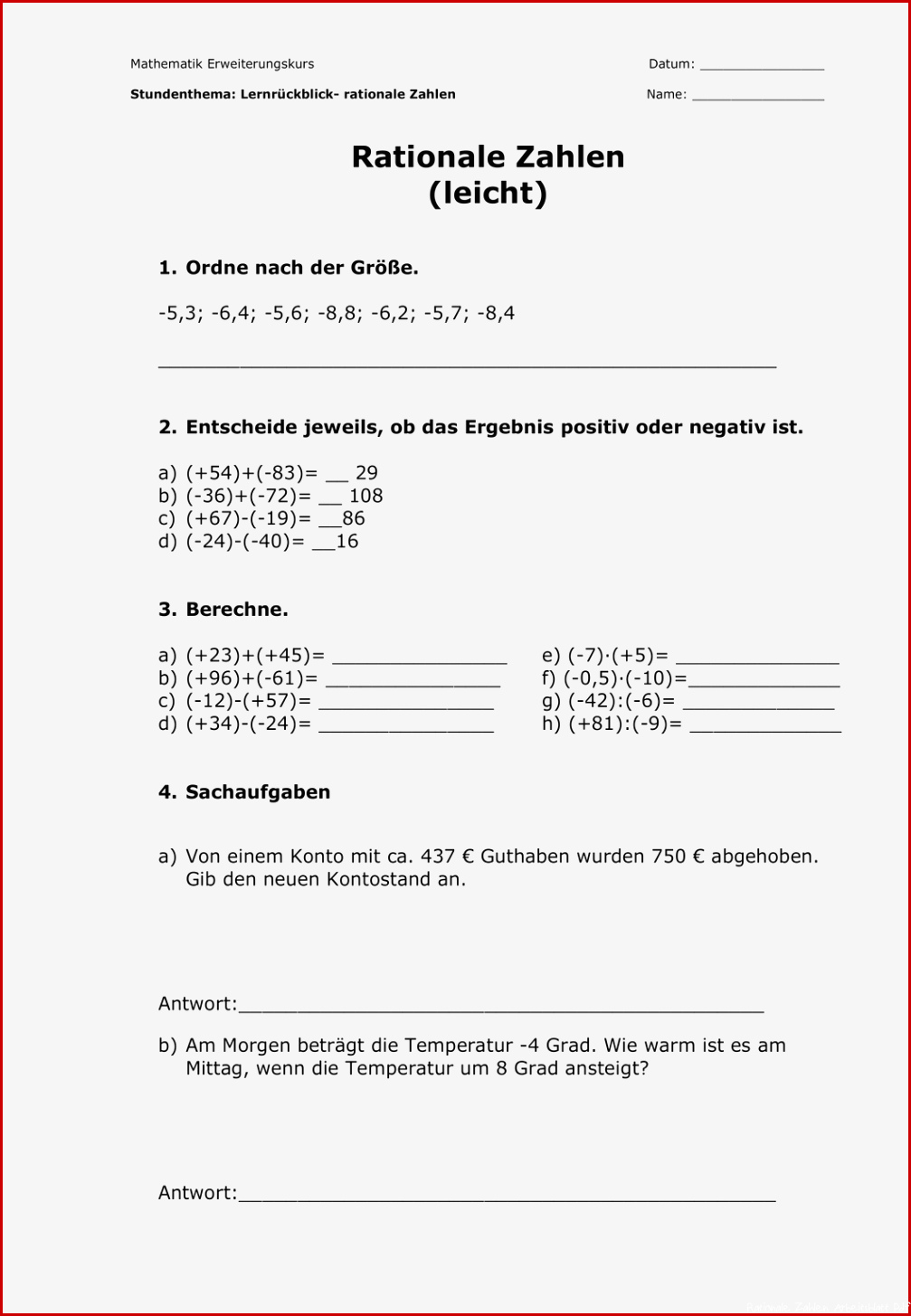 Mathematik Erweiterungskurs
Datum: ____

Stundenthema: Lernrückblick- rationale Zahlen
Name: ____

Rationale Zahlen
(leicht)

1. Ordne nach der Größe.

-5,3; -6,4; -5,6; -8,8; -6,2; -5,7; -8,4

____

2. Entscheide jeweils, ob das Ergebnis positiv oder negativ ist.

a) (+54)+(-83)= ____ 29
b) (-36)+(-72)= ____ 108
c) (+67)-(-19)= ____86
d) (-24)-(-40)= ____16

3. Berechne.

a) (+23)+(+45)= ____
b) (+96)+(-61)= ____
c) (-12)-(+57)= ____
d) (+34)-(-24)= ____

e) (-7)·(+5)= ____
f) (-0,5)·(-10)=____
g) (-42):(-6)= ____
h) (+81):(-9)= ____

4. Sachaufgaben

a) Von einem Konto mit ca. 437 € Guthaben wurden 750 € abgehoben. Gib den neuen Kontostand an.

Antwort:____

b) Am Morgen beträgt die Temperatur -4 Grad. Wie warm ist es am Mittag, wenn die Temperatur um 8 Grad ansteigt?

Antwort:____